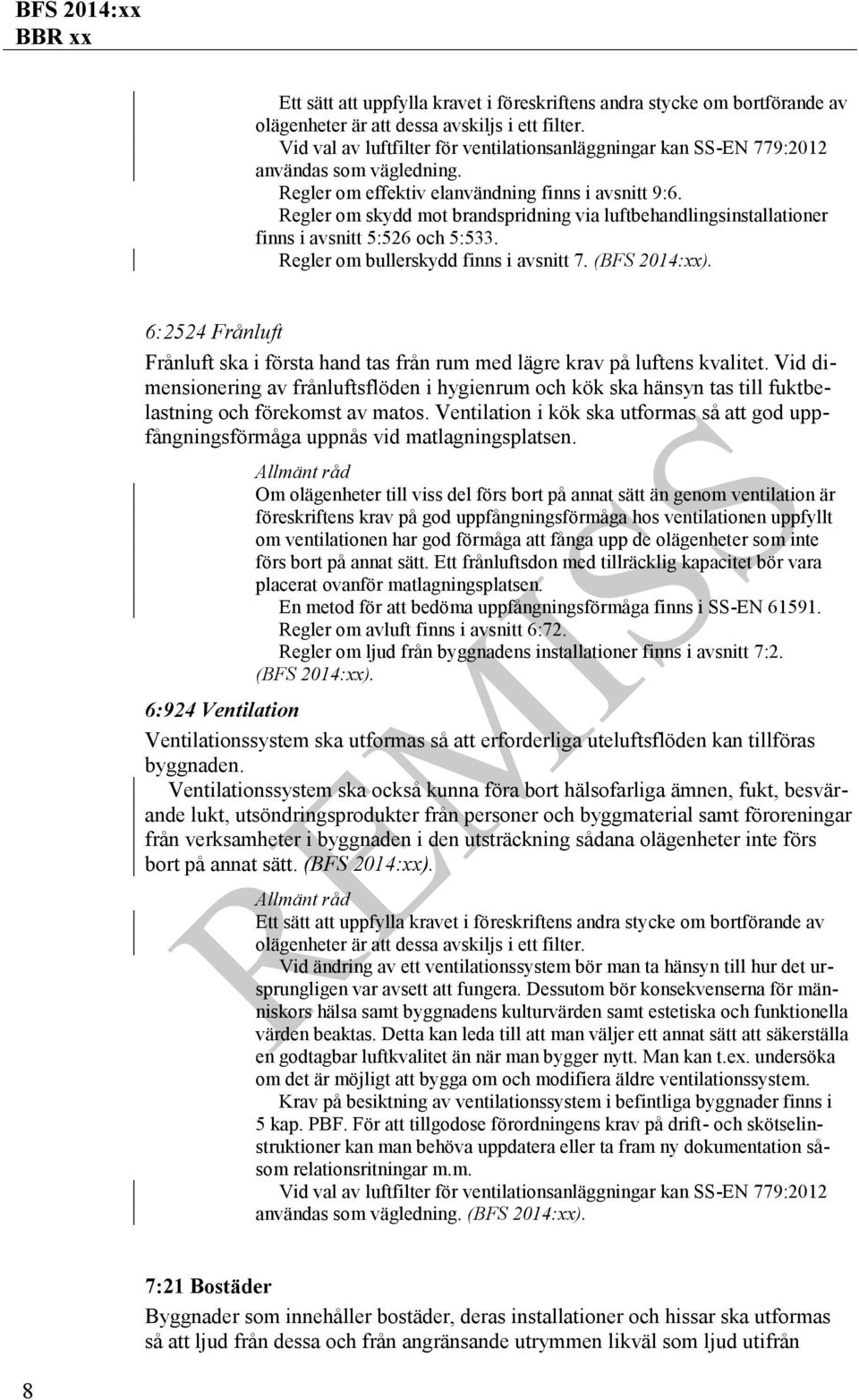 BFS 2014:xx
BBR xx

Ett sätt att uppfylla kravet i föreskriftens andra stycke om bortförande av olägenheter är att dessa avskiljs i ett filter.
Vid val av luftfilter för ventilationsanläggningar kan SS-EN 779:2012 användas som vägledning.
Regler om effektiv elanvändning finns i avsnitt 9:6.
Regler om skydd mot brandspridning via luftbehandlingsinstallationer finns i avsnitt 5:526 och 5:533.
Regler om bullerskydd finns i avsnitt 7. (BFS 2014:xx).

6:2524 Frånluft

Frånluft ska i första hand tas från rum med lägre krav på luftens kvalitet. Vid dimensionering av frånluftsflöden i hygienrum och kök ska hänsyn tas till fuktbelastning och förekomst av matos. Ventilation i kök ska utformas så att god uppfångningsförmåga uppnås vid matlagningsplatsen.

Allmänt råd
Om olägenheter till viss del förs bort på annat sätt än genom ventilation är föreskriftens krav på god uppfångningsförmåga hos ventilationen uppfyllt om ventilationen har god förmåga att fånga upp de olägenheter som inte förs bort på annat sätt. Ett frånluftsdon med tillräcklig kapacitet bör vara placerat ovanför matlagningsplatsen.
En metod för att bedöma uppfångningsförmåga finns i SS-EN 61591.
Regler om avluft finns i avsnitt 6:72.
Regler om ljud från byggnadens installationer finns i avsnitt 7:2. (BFS 2014:xx).

6:924 Ventilation

Ventilationssystem ska utformas så att erforderliga uteluftsflöden kan tillföras byggnaden.
Ventilationssystem ska också kunna föra bort hälsofarliga ämnen, fukt, besvärande lukt, utsöndringsprodukter från personer och byggmaterial samt föroreningar från verksamheter i byggnaden i den utsträckning sådana olägenheter inte förs bort på annat sätt. (BFS 2014:xx).

Allmänt råd
Ett sätt att uppfylla kravet i föreskriftens andra stycke om bortförande av olägenheter är att dessa avskiljs i ett filter.
Vid ändring av ett ventilationssystem bör man ta hänsyn till hur det ursprungligen var avsett att fungera. Dessutom bör konsekvenserna för människors hälsa samt byggnadens kulturvärden samt estetiska och funktionella värden beaktas. Detta kan leda till att man väljer ett annat sätt att säkerställa en godtagbar luftkvalitet än när man bygger nytt. Man kan t.ex. undersöka om det är möjligt att bygga om och modifiera äldre ventilationssystem.
Krav på besiktning av ventilationssystem i befintliga byggnader finns i 5 kap. PBF. För att tillgodose förordningens krav på drift- och skötselinstruktioner kan man behöva uppdatera eller ta fram ny dokumentation såsom relationsritningar m.m.
Vid val av luftfilter för ventilationsanläggningar kan SS-EN 779:2012 användas som vägledning. (BFS 2014:xx).

7:21 Bostäder

Byggnader som innehåller bostäder, deras installationer och hissar ska utformas så att ljud från dessa och från angränsande utrymmen likväl som ljud utifrån

8

REMISS